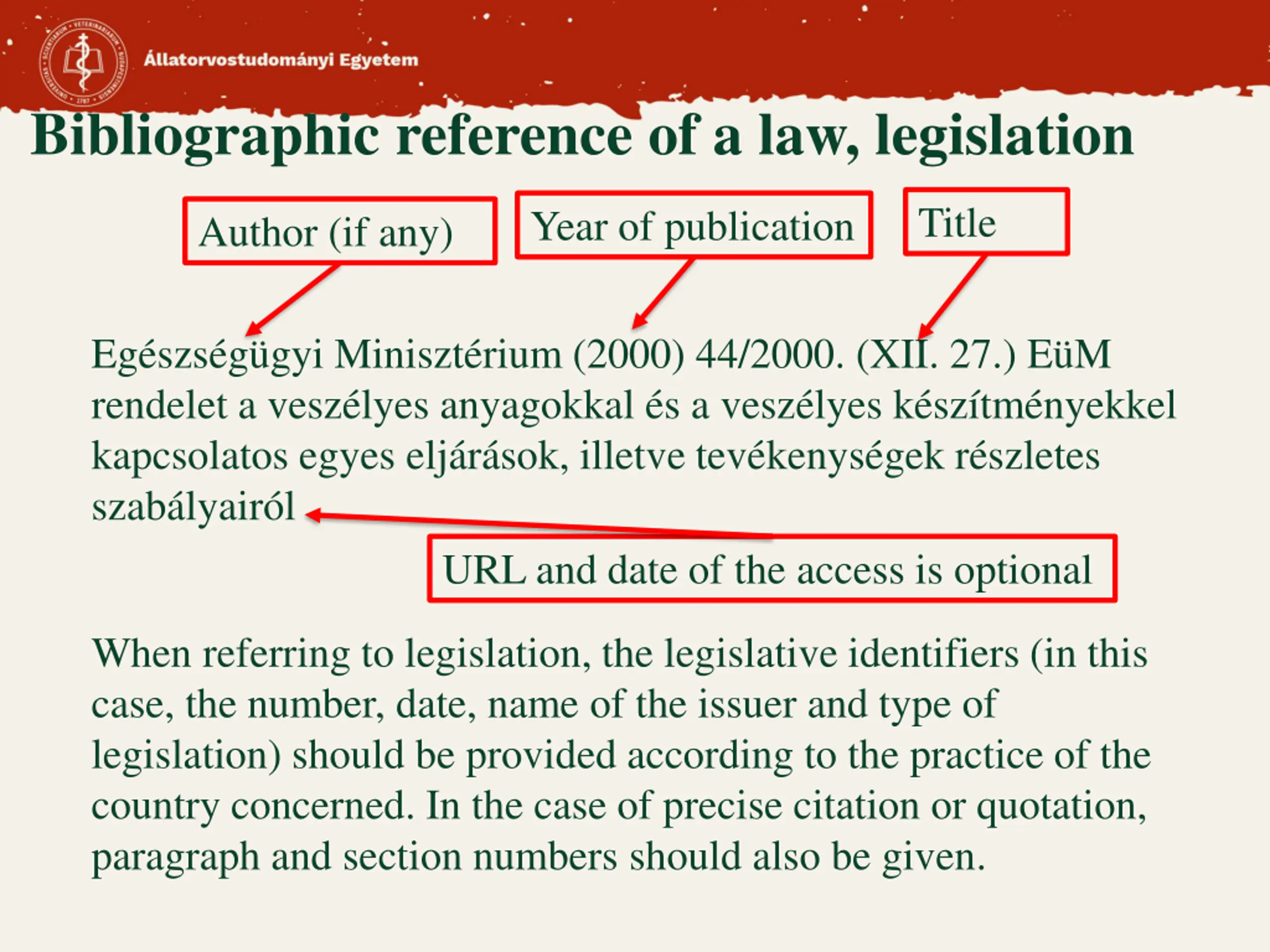 Állatorvostudományi Egyetem

Bibliographic reference of a law, legislation

Author (if any)

Year of publication

Title

Egészségügyi Minisztérium (2000) 44/2000. (XII. 27.) EüM rendelet a veszélyes anyagokkal és a veszélyes készítményekkel kapcsolatos egyes eljárások, illetve tevékenységek részletes szabályairól

URL and date of the access is optional

When referring to legislation, the legislative identifiers (in this case, the number, date, name of the issuer and type of legislation) should be provided according to the practice of the country concerned. In the case of precise citation or quotation, paragraph and section numbers should also be given.